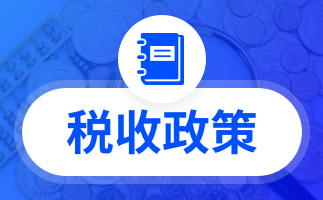 税收政策